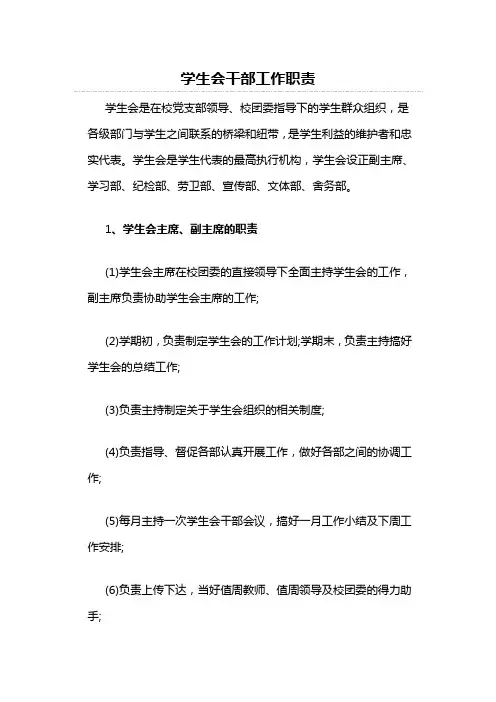 学生会干部工作职责

学生会是在校党支部领导、校团委指导下的学生群众组织，是各级部门与学生之间联系的桥梁和纽带，是学生利益的维护者和忠实代表。学生会是学生代表的最高执行机构，学生会设正副主席、学习部、纪检部、劳卫部、宣传部、文体部、舍务部。

1、学生会主席、副主席的职责

(1)学生会主席在校团委的直接领导下全面主持学生会的工作，副主席负责协助学生会主席的工作;

(2)学期初，负责制定学生会的工作计划;学期末，负责主持搞好学生会的总结工作;

(3)负责主持制定关于学生会组织的相关制度;

(4)负责指导、督促各部认真开展工作，做好各部之间的协调工作;

(5)每月主持一次学生会干部会议，搞好一月工作小结及下周工作安排;

(6)负责上传下达，当好值周教师、值周领导及校团委的得力助手;